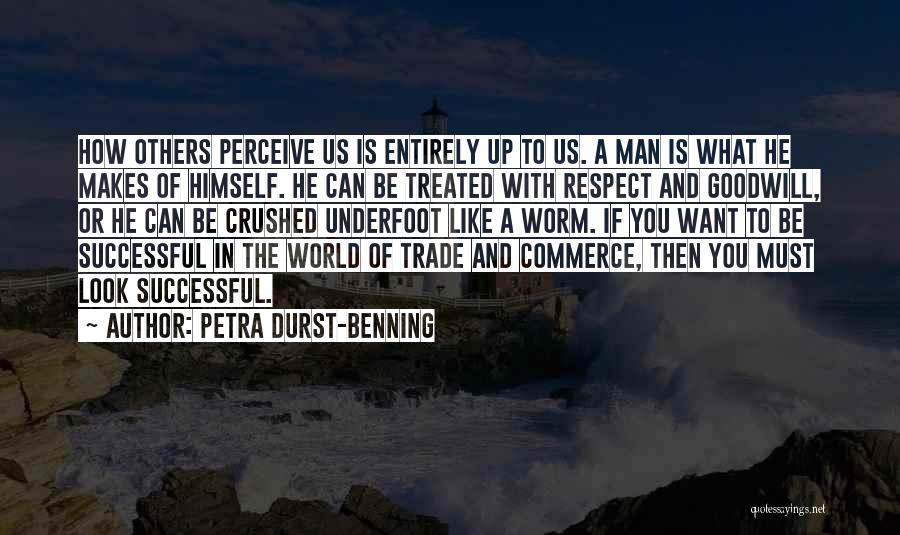 HOW OTHERS PERCEIVE US IS ENTIRELY UP TO US. A MAN IS WHAT HE MAKES OF HIMSELF. HE CAN BE TREATED WITH RESPECT AND GOODWILL, OR HE CAN BE CRUSHED UNDERFOOT LIKE A WORM. IF YOU WANT TO BE SUCCESSFUL IN THE WORLD OF TRADE AND COMMERCE, THEN YOU MUST LOOK SUCCESSFUL.

~ AUTHOR: PETRA DURST-BENNING

quotessayings.net